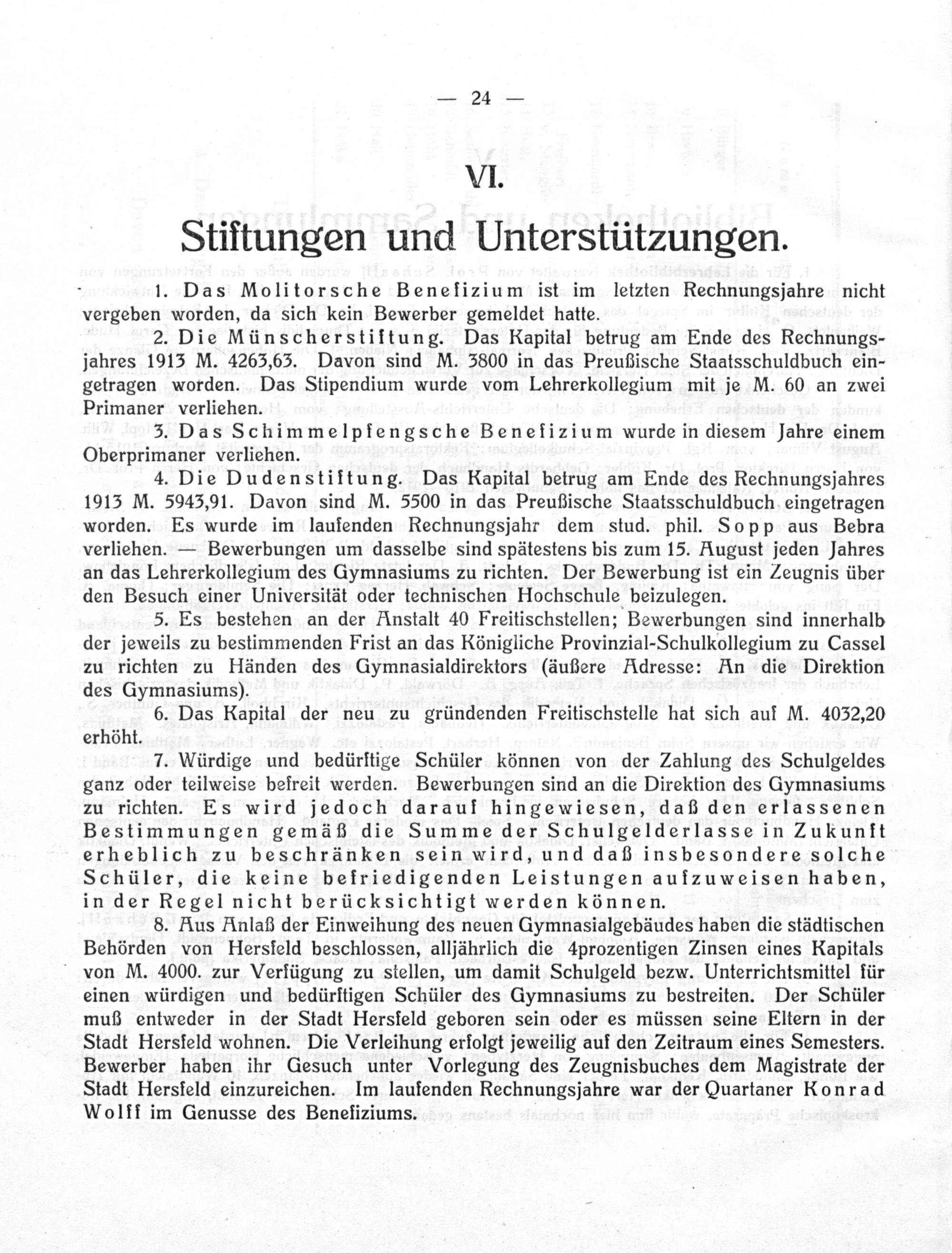 — 24 —

VI.

Stiftungen und Unterstützungen.

1. Das Molitorsche Benefizium ist im letzten Rechnungsjahre nicht vergeben worden, da sich kein Bewerber gemeldet hatte.

2. Die Münscherstiftung. Das Kapital betrug am Ende des Rechnungsjahres 1913 M. 4263,63. Davon sind M. 3800 in das Preußische Staatsschuldbuch eingetragen worden. Das Stipendium wurde vom Lehrerkollegium mit je M. 60 an zwei Primaner verliehen.

3. Das Schimmelpfengsche Benefizium wurde in diesem Jahre einem Oberprimaner verliehen.

4. Die Dudenstiftung. Das Kapital betrug am Ende des Rechnungsjahres 1913 M. 5943,91. Davon sind M. 5500 in das Preußische Staatsschuldbuch eingetragen worden. Es wurde im laufenden Rechnungsjahr dem stud. phil. Sopp aus Bebra verliehen. — Bewerbungen um dasselbe sind spätestens bis zum 15. August jeden Jahres an das Lehrerkollegium des Gymnasiums zu richten. Der Bewerbung ist ein Zeugnis über den Besuch einer Universität oder technischen Hochschule beizulegen.

5. Es bestehen an der Anstalt 40 Freitischstellen; Bewerbungen sind innerhalb der jeweils zu bestimmenden Frist an das Königliche Provinzial-Schulkollegium zu Cassel zu richten zu Händen des Gymnasialdirektors (äußere Adresse: An die Direktion des Gymnasiums).

6. Das Kapital der neu zu gründenden Freitischstelle hat sich auf M. 4032,20 erhöht.

7. Würdige und bedürftige Schüler können von der Zahlung des Schulgeldes ganz oder teilweise befreit werden. Bewerbungen sind an die Direktion des Gymnasiums zu richten. Es wird jedoch darauf hingewiesen, daß den erlassenen Bestimmungen gemäß die Summe der Schulgelderlasse in Zukunft erheblich zu beschränken sein wird, und daß insbesondere solche Schüler, die keine befriedigenden Leistungen aufzuweisen haben, in der Regel nicht berücksichtigt werden können.

8. Aus Anlaß der Einweihung des neuen Gymnasialgebäudes haben die städtischen Behörden von Hersfeld beschlossen, alljährlich die 4prozentigen Zinsen eines Kapitals von M. 4000. zur Verfügung zu stellen, um damit Schulgeld bezw. Unterrichtsmittel für einen würdigen und bedürftigen Schüler des Gymnasiums zu bestreiten. Der Schüler muß entweder in der Stadt Hersfeld geboren sein oder es müssen seine Eltern in der Stadt Hersfeld wohnen. Die Verleihung erfolgt jeweilig auf den Zeitraum eines Semesters. Bewerber haben ihr Gesuch unter Vorlegung des Zeugnisbuches dem Magistrate der Stadt Hersfeld einzureichen. Im laufenden Rechnungsjahre war der Quartaner Konrad Wolff im Genusse des Benefiziums.